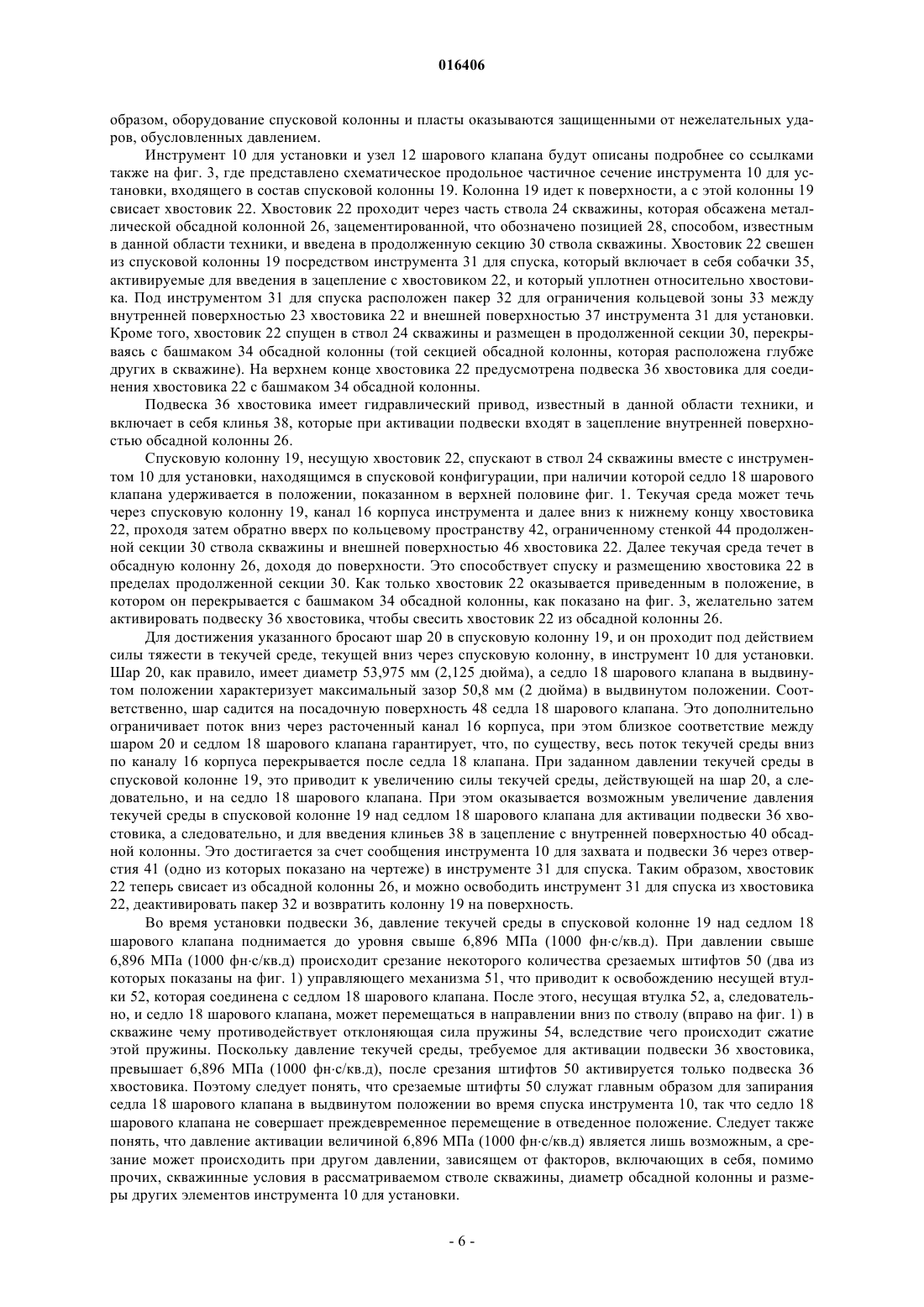 016406

образом, оборудование спусковой колонны и пласты оказываются защищенными от нежелательных ударов, обусловленных давлением.

Инструмент 10 для установки и узел 12 шарового клапана будут описаны подробнее со ссылками также на фиг. 3, где представлено схематическое продольное частичное сечение инструмента 10 для установки, входящего в состав спусковой колонны 19. Колонна 19 идет к поверхности, а с этой колонны 19 свисает хвостовик 22. Хвостовик 22 проходит через часть ствола 24 скважины, которая обсажена металлической обсадной колонной 26, зацементированной, что обозначено позицией 28, способом, известным в данной области техники, и введена в продолженную секцию 30 ствола скважины. Хвостовик 22 свешен из спусковой колонны 19 посредством инструмента 31 для спуска, который включает в себя собачки 35, активируемые для введения в зацепление с хвостовиком 22, и который уплотнен относительно хвостовика. Под инструментом 31 для спуска расположен пакер 32 для ограничения кольцевой зоны 33 между внутренней поверхностью 23 хвостовика 22 и внешней поверхностью 37 инструмента 31 для установки. Кроме того, хвостовик 22 спущен в ствол 24 скважины и размещен в продолженной секции 30, перекрываясь с башмаком 34 обсадной колонны (той секцией обсадной колонны, которая расположена глубже других в скважине). На верхнем конце хвостовика 22 предусмотрена подвеска 36 хвостовика для соединения хвостовика 22 с башмаком 34 обсадной колонны.

Подвеска 36 хвостовика имеет гидравлический привод, известный в данной области техники, и включает в себя клинья 38, которые при активации подвески входят в зацепление внутренней поверхностью обсадной колонны 26.

Спусковую колонну 19, несущую хвостовик 22, спускают в ствол 24 скважины вместе с инструментом 10 для установки, находящимся в спусковой конфигурации, при наличии которой седло 18 шарового клапана удерживается в положении, показанном в верхней половине фиг. 1. Текучая среда может течь через спусковую колонну 19, канал 16 корпуса инструмента и далее вниз к нижнему концу хвостовика 22, проходя затем обратно вверх по кольцевому пространству 42, ограниченному стенкой 44 продолженной секции 30 ствола скважины и внешней поверхностью 46 хвостовика 22. Далее текучая среда течет в обсадную колонну 26, доходя до поверхности. Это способствует спуску и размещению хвостовика 22 в пределах продолженной секции 30. Как только хвостовик 22 оказывается приведенным в положение, в котором он перекрывается с башмаком 34 обсадной колонны, как показано на фиг. 3, желательно затем активировать подвеску 36 хвостовика, чтобы свесить хвостовик 22 из обсадной колонны 26.

Для достижения указанного бросают шар 20 в спусковую колонну 19, и он проходит под действием силы тяжести в текучей среде, текущей вниз через спусковую колонну, в инструмент 10 для установки. Шар 20, как правило, имеет диаметр 53,975 мм (2,125 дюйма), а седло 18 шарового клапана в выдвинутом положении характеризует максимальный зазор 50,8 мм (2 дюйма) в выдвинутом положении. Соответственно, шар садится на посадочную поверхность 48 седла 18 шарового клапана. Это дополнительно ограничивает поток вниз через расточенный канал 16 корпуса, при этом близкое соответствие между шаром 20 и седлом 18 шарового клапана гарантирует, что, по существу, весь поток текучей среды вниз по каналу 16 корпуса перекрывается после седла 18 клапана. При заданном давлении текучей среды в спусковой колонне 19, это приводит к увеличению силы текучей среды, действующей на шар 20, а следовательно, и на седло 18 шарового клапана. При этом оказывается возможным увеличение давления текучей среды в спусковой колонне 19 над седлом 18 шарового клапана для активации подвески 36 хвостовика, а следовательно, и для введения клиньев 38 в зацепление с внутренней поверхностью 40 обсадной колонны. Это достигается за счет сообщения инструмента 10 для захвата и подвески 36 через отверстия 41 (одно из которых показано на чертеже) в инструменте 31 для спуска. Таким образом, хвостовик 22 теперь свисает из обсадной колонны 26, и можно освободить инструмент 31 для спуска из хвостовика 22, деактивировать пакер 32 и возвратить колонну 19 на поверхность.

Во время установки подвески 36, давление текучей среды в спусковой колонне 19 над седлом 18 шарового клапана поднимается до уровня свыше 6,896 МПа (1000 фн·с/кв.д). При давлении свыше 6,896 МПа (1000 фн·с/кв.д) происходит срезание некоторого количества срезаемых штифтов 50 (два из которых показаны на фиг. 1) управляющего механизма 51, что приводит к освобождению несущей втулки 52, которая соединена с седлом 18 шарового клапана. После этого, несущая втулка 52, а, следовательно, и седло 18 шарового клапана, может перемещаться в направлении вниз по стволу (вправо на фиг. 1) в скважине чему противодействует отклоняющая сила пружины 54, вследствие чего происходит сжатие этой пружины. Поскольку давление текучей среды, требуемое для активации подвески 36 хвостовика, превышает 6,896 МПа (1000 фн·с/кв.д), после срезания штифтов 50 активируется только подвеска 36 хвостовика. Поэтому следует понять, что срезаемые штифты 50 служат главным образом для запирания седла 18 шарового клапана в выдвинутом положении во время спуска инструмента 10, так что седло 18 шарового клапана не совершает преждевременное перемещение в отведенное положение. Следует также понять, что давление активации величиной 6,896 МПа (1000 фн·с/кв.д) является лишь возможным, а срезание может происходить при другом давлении, зависящем от факторов, включающих в себя, помимо прочих, скважинные условия в рассматриваемом стволе скважины, диаметр обсадной колонны и размеры других элементов инструмента 10 для установки.

- 6 -